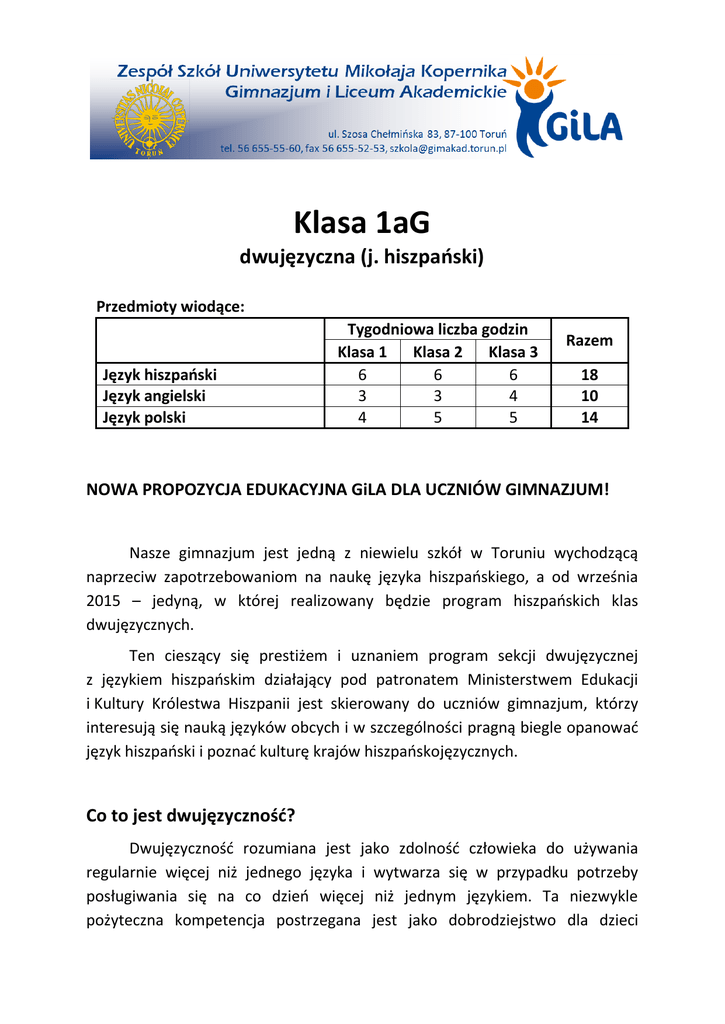 Zespół Szkół Uniwersytetu Mikołaja Kopernika
Gimnazjum i Liceum Akademickie

ul. Szosa Chełmińska 83, 87-100 Toruń
tel. 56 655-55-60, fax 56 655-52-53, szkola@gimakad.torun.pl

GiLA

Klasa 1aG
dwujęzyczna (j. hiszpański)

Przedmioty wiodące:

| | Tygodniowa liczba godzin | | | Razem |
|---|---|---|---|---|
| | Klasa 1 | Klasa 2 | Klasa 3 | |
| Język hiszpański | 6 | 6 | 6 | 18 |
| Język angielski | 3 | 3 | 4 | 10 |
| Język polski | 4 | 5 | 5 | 14 |

NOWA PROPOZYCJA EDUKACYJNA GiLA DLA UCZNIÓW GIMNAZJUM!

Nasze gimnazjum jest jedną z niewielu szkół w Toruniu wychodzącą naprzeciw zapotrzebowaniom na naukę języka hiszpańskiego, a od września 2015 – jedyną, w której realizowany będzie program hiszpańskich klas dwujęzycznych.

Ten cieszący się prestiżem i uznaniem program sekcji dwujęzycznej z językiem hiszpańskim działający pod patronatem Ministerstwem Edukacji i Kultury Królestwa Hiszpanii jest skierowany do uczniów gimnazjum, którzy interesują się nauką języków obcych i w szczególności pragną biegle opanować język hiszpański i poznać kulturę krajów hiszpańskojęzycznych.

Co to jest dwujęzyczność?

Dwujęzyczność rozumiana jest jako zdolność człowieka do używania regularnie więcej niż jednego języka i wytwarza się w przypadku potrzeby posługiwania się na co dzień więcej niż jednym językiem. Ta niezwykle pożyteczna kompetencja postrzegana jest jako dobrodziejstwo dla dzieci